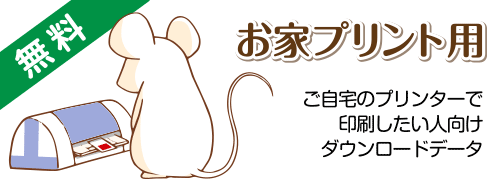 無料

お家プリント用

ご自宅のプリンターで
印刷したい人向け
ダウンロードデータ